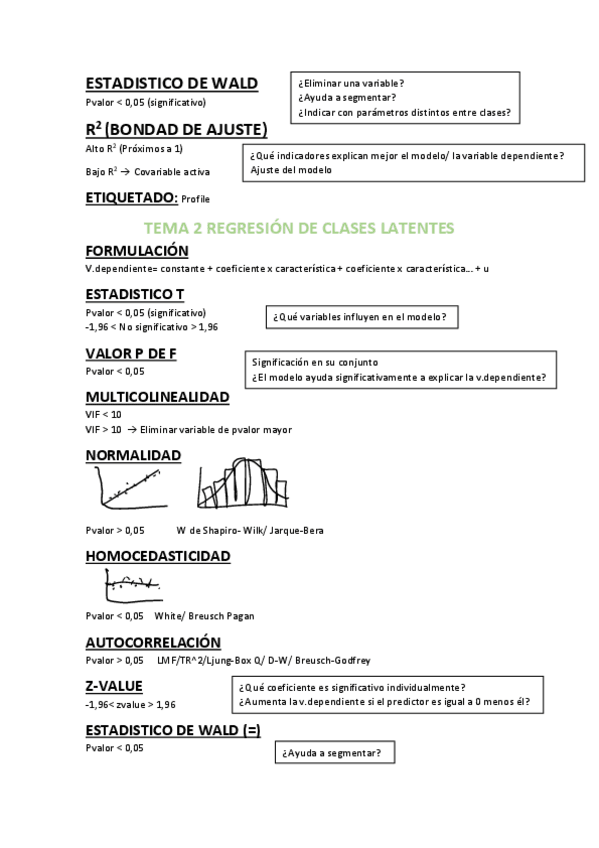 ESTADISTICO DE WALD
Pvalor < 0,05 (significativo)

¿Eliminar una variable?
¿Ayuda a segmentar?
¿Indicar con parámetros distintos entre clases?

$R^2$ (BONDAD DE AJUSTE)
Alto $R^2$ (Próximos a 1)
Bajo $R^2$ → Covariable activa

¿Qué indicadores explican mejor el modelo/ la variable dependiente?
Ajuste del modelo

ETIQUETADO: Profile

TEMA 2 REGRESIÓN DE CLASES LATENTES

FORMULACIÓN
V.dependiente= constante + coeficiente x característica + coeficiente x característica... + u

ESTADISTICO T
Pvalor < 0,05 (significativo)
-1,96 < No significativo > 1,96

¿Qué variables influyen en el modelo?

VALOR P DE F
Pvalor < 0,05

Significación en su conjunto
¿El modelo ayuda significativamente a explicar la v.dependiente?

MULTICOLINEALIDAD
VIF < 10
VIF > 10 → Eliminar variable de pvalor mayor

NORMALIDAD

Pvalor > 0,05 W de Shapiro- Wilk/ Jarque-Bera

HOMOCEDASTICIDAD

Pvalor < 0,05 White/ Breusch Pagan

AUTOCORRELACIÓN
Pvalor > 0,05 LMF/TR^2/Ljung-Box Q/ D-W/ Breusch-Godfrey

Z-VALUE
-1,96< zvalue > 1,96

¿Qué coeficiente es significativo individualmente?
¿Aumenta la v.dependiente si el predictor es igual a 0 menos él?

ESTADISTICO DE WALD (=)
Pvalor < 0,05

¿Ayuda a segmentar?